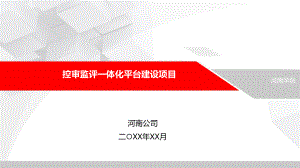 控审监评一体化平台建设项目

河南公司

二OXX年XX月